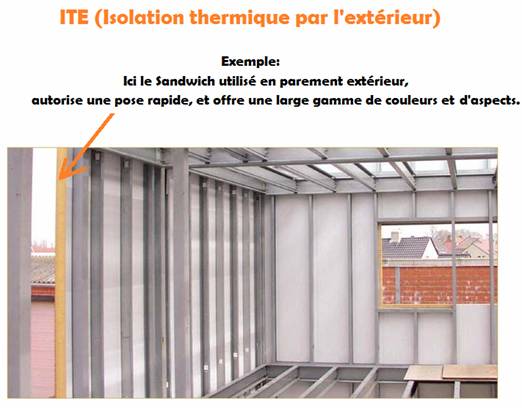 ITE (Isolation thermique par l'extérieur)

Exemple:
Ici le Sandwich utilisé en parement extérieur,
autorise une pose rapide, et offre une large gamme de couleurs et d'aspects.